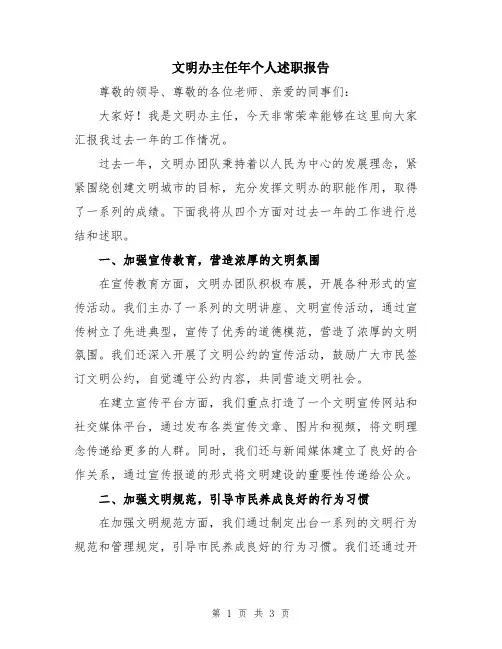 文明办主任年个人述职报告

尊敬的领导、尊敬的各位老师、亲爱的同事们：

大家好！我是文明办主任，今天非常荣幸能够在这里向大家汇报我过去一年的工作情况。

过去一年，文明办团队秉持着以人民为中心的发展理念，紧紧围绕创建文明城市的目标，充分发挥文明办的职能作用，取得了一系列的成绩。下面我将从四个方面对过去一年的工作进行总结和述职。

一、加强宣传教育，营造浓厚的文明氛围

在宣传教育方面，文明办团队积极布展，开展各种形式的宣传活动。我们主办了一系列的文明讲座、文明宣传活动，通过宣传树立了先进典型，宣传了优秀的道德模范，营造了浓厚的文明氛围。我们还深入开展了文明公约的宣传活动，鼓励广大市民签订文明公约，自觉遵守公约内容，共同营造文明社会。

在建立宣传平台方面，我们重点打造了一个文明宣传网站和社交媒体平台，通过发布各类宣传文章、图片和视频，将文明理念传递给更多的人群。同时，我们还与新闻媒体建立了良好的合作关系，通过宣传报道的形式将文明建设的重要性传递给公众。

二、加强文明规范，引导市民养成良好的行为习惯

在加强文明规范方面，我们通过制定出台一系列的文明行为规范和管理规定，引导市民养成良好的行为习惯。我们还通过开

第 1 页 共 3 页